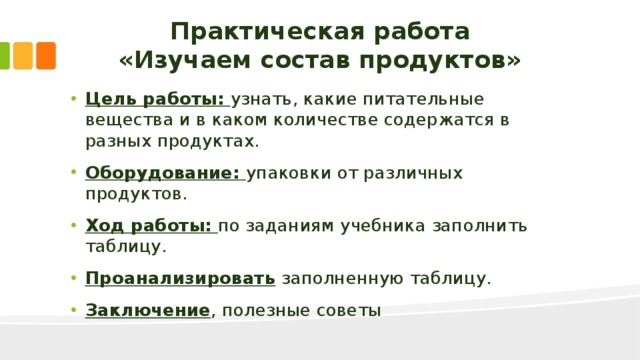 Практическая работа
«Изучаем состав продуктов»

• Цель работы: узнать, какие питательные вещества и в каком количестве содержатся в разных продуктах.

• Оборудование: упаковки от различных продуктов.

• Ход работы: по заданиям учебника заполнить таблицу.

• Проанализировать заполненную таблицу.

• Заключение, полезные советы